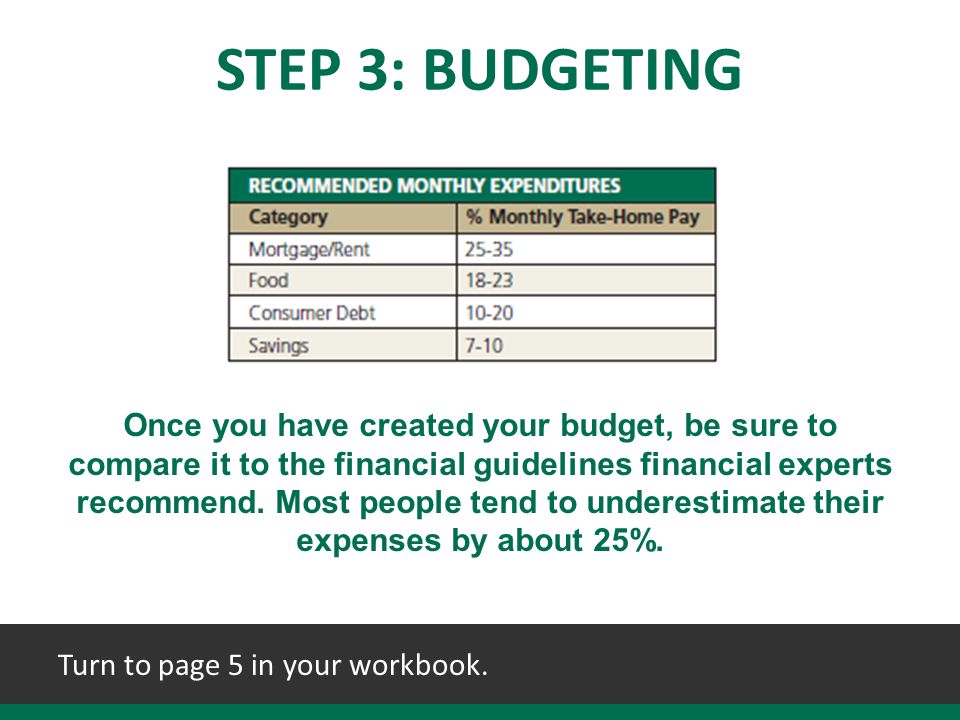 STEP 3: BUDGETING

RECOMMENDED MONTHLY EXPENDITURES

| Category | % Monthly Take-Home Pay |
|---|---|
| Mortgage/Rent | 25-35 |
| Food | 18-23 |
| Consumer Debt | 10-20 |
| Savings | 7-10 |

Once you have created your budget, be sure to compare it to the financial guidelines financial experts recommend. Most people tend to underestimate their expenses by about 25%.

Turn to page 5 in your workbook.